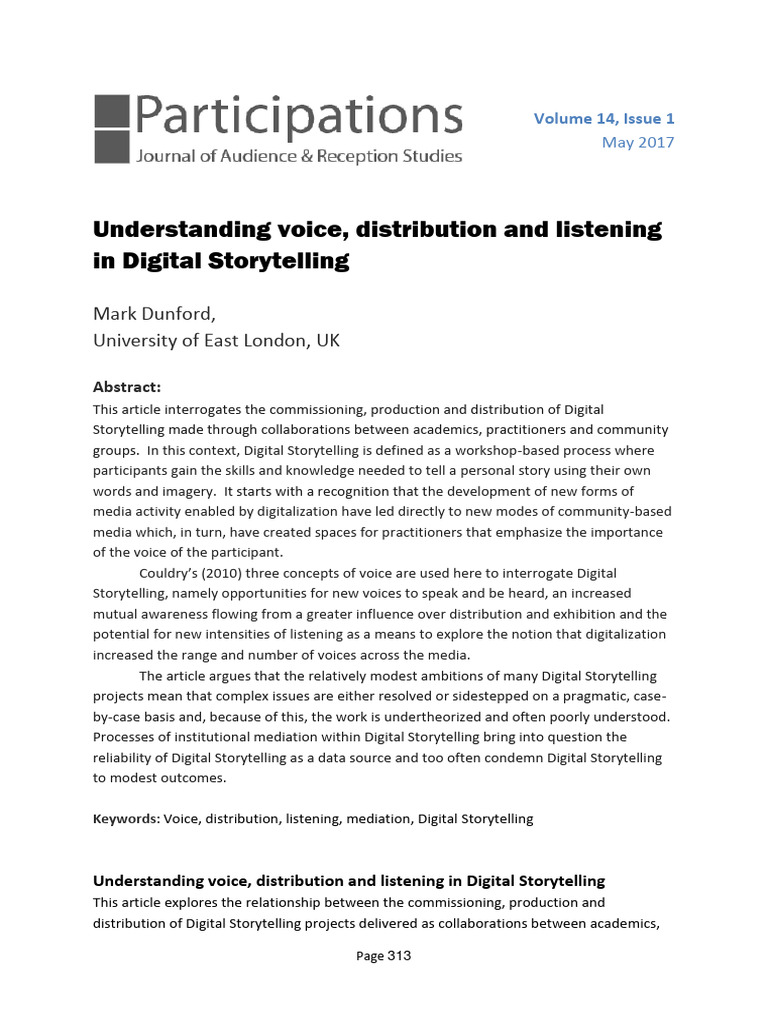 Participations
Journal of Audience & Reception Studies

Volume 14, Issue 1
May 2017

Understanding voice, distribution and listening in Digital Storytelling

Mark Dunford,
University of East London, UK

Abstract:
This article interrogates the commissioning, production and distribution of Digital Storytelling made through collaborations between academics, practitioners and community groups. In this context, Digital Storytelling is defined as a workshop-based process where participants gain the skills and knowledge needed to tell a personal story using their own words and imagery. It starts with a recognition that the development of new forms of media activity enabled by digitalization have led directly to new modes of community-based media which, in turn, have created spaces for practitioners that emphasize the importance of the voice of the participant.

Couldry's (2010) three concepts of voice are used here to interrogate Digital Storytelling, namely opportunities for new voices to speak and be heard, an increased mutual awareness flowing from a greater influence over distribution and exhibition and the potential for new intensities of listening as a means to explore the notion that digitalization increased the range and number of voices across the media.

The article argues that the relatively modest ambitions of many Digital Storytelling projects mean that complex issues are either resolved or sidestepped on a pragmatic, case-by-case basis and, because of this, the work is undertheorized and often poorly understood. Processes of institutional mediation within Digital Storytelling bring into question the reliability of Digital Storytelling as a data source and too often condemn Digital Storytelling to modest outcomes.

Keywords: Voice, distribution, listening, mediation, Digital Storytelling

Understanding voice, distribution and listening in Digital Storytelling
This article explores the relationship between the commissioning, production and distribution of Digital Storytelling projects delivered as collaborations between academics,

Page 313